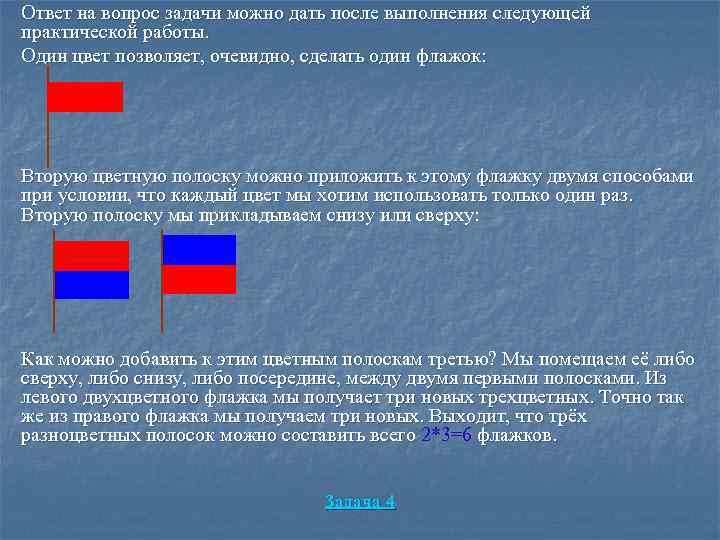 Ответ на вопрос задачи можно дать после выполнения следующей практической работы.
Один цвет позволяет, очевидно, сделать один флажок:

Вторую цветную полоску можно приложить к этому флажку двумя способами при условии, что каждый цвет мы хотим использовать только один раз. Вторую полоску мы прикладываем снизу или сверху:

Как можно добавить к этим цветным полоскам третью? Мы помещаем её либо сверху, либо снизу, либо посередине, между двумя первыми полосками. Из левого двухцветного флажка мы получает три новых трехцветных. Точно так же из правого флажка мы получаем три новых. Выходит, что трёх разноцветных полосок можно составить всего $2*3=6$ флажков.

Задача 4